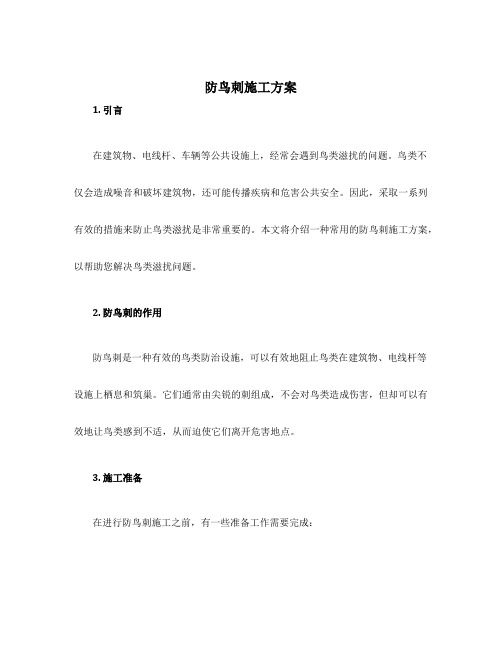 防鸟刺施工方案

1. 引言

在建筑物、电线杆、车辆等公共设施上，经常会遇到鸟类滋扰的问题。鸟类不仅会造成噪音和破坏建筑物，还可能传播疾病和危害公共安全。因此，采取一系列有效的措施来防止鸟类滋扰是非常重要的。本文将介绍一种常用的防鸟刺施工方案，以帮助您解决鸟类滋扰问题。

2. 防鸟刺的作用

防鸟刺是一种有效的鸟类防治设施，可以有效地阻止鸟类在建筑物、电线杆等设施上栖息和筑巢。它们通常由尖锐的刺组成，不会对鸟类造成伤害，但却可以有效地让鸟类感到不适，从而迫使它们离开危害地点。

3. 施工准备

在进行防鸟刺施工之前，有一些准备工作需要完成：